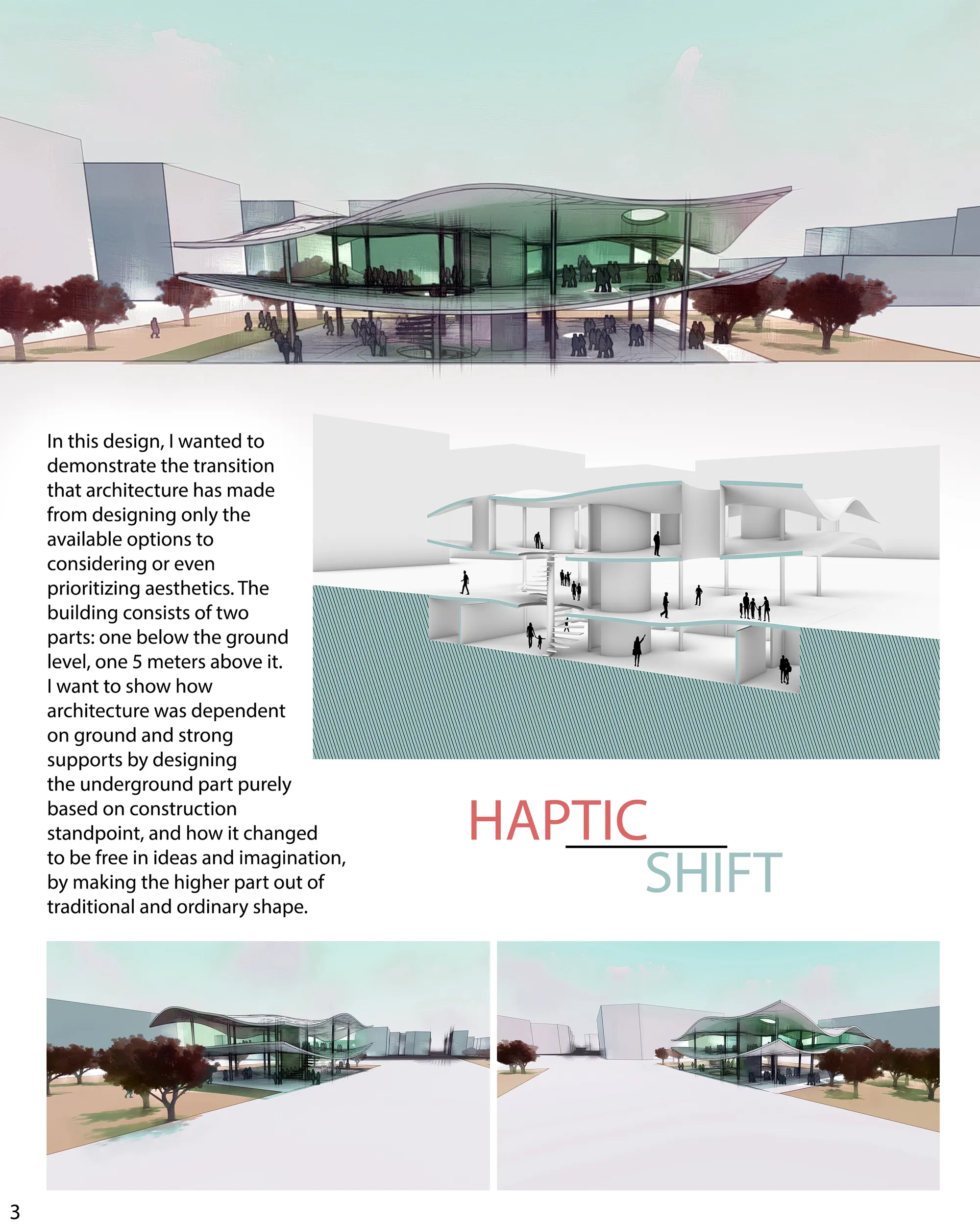 In this design, I wanted to demonstrate the transition that architecture has made from designing only the available options to considering or even prioritizing aesthetics. The building consists of two parts: one below the ground level, one 5 meters above it. I want to show how architecture was dependent on ground and strong supports by designing the underground part purely based on construction standpoint, and how it changed to be free in ideas and imagination, by making the higher part out of traditional and ordinary shape.

HAPTIC
SHIFT

3